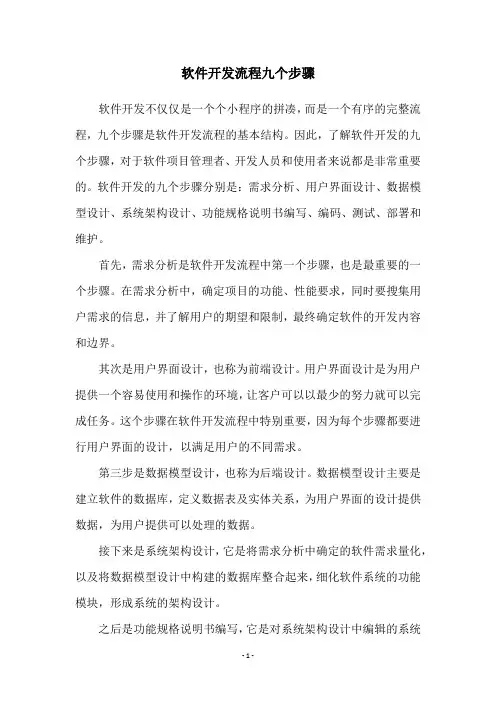 软件开发流程九个步骤

软件开发不仅仅是一个个小程序的拼凑，而是一个有序的完整流程，九个步骤是软件开发流程的基本结构。因此，了解软件开发的九个步骤，对于软件项目管理者、开发人员和使用者来说都是非常重要的。软件开发的九个步骤分别是：需求分析、用户界面设计、数据模型设计、系统架构设计、功能规格说明书编写、编码、测试、部署和维护。

首先，需求分析是软件开发流程中第一个步骤，也是最重要的一个步骤。在需求分析中，确定项目的功能、性能要求，同时要搜集用户需求的信息，并了解用户的期望和限制，最终确定软件的开发内容和边界。

其次是用户界面设计，也称为前端设计。用户界面设计是为用户提供一个容易使用和操作的环境，让客户可以以最少的努力就可以完成任务。这个步骤在软件开发流程中特别重要，因为每个步骤都要进行用户界面的设计，以满足用户的不同需求。

第三步是数据模型设计，也称为后端设计。数据模型设计主要是建立软件的数据库，定义数据表及实体关系，为用户界面的设计提供数据，为用户提供可以处理的数据。

接下来是系统架构设计，它是将需求分析中确定的软件需求量化，以及将数据模型设计中构建的数据库整合起来，细化软件系统的功能模块，形成系统的架构设计。

之后是功能规格说明书编写，它是对系统架构设计中编辑的系统

- 1 -